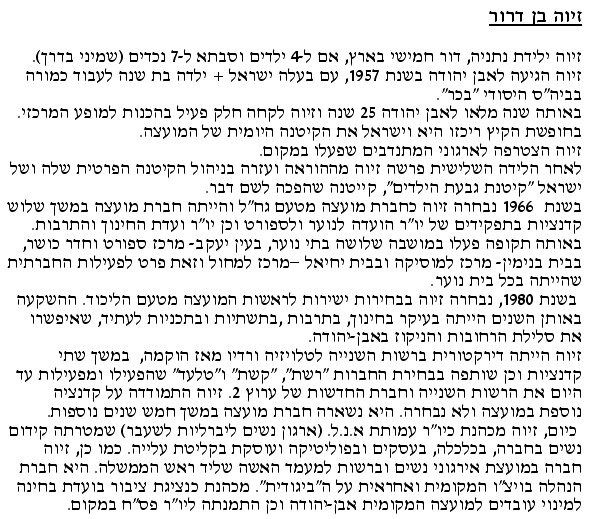 זיוה בן דרור

זיוה ילידת נתניה, דור חמישי בארץ, אם ל-4 ילדים וסבתא ל-7 נכדים (שמיני בדרך).
זיוה הגיעה לאבן יהודה בשנת 1957, עם בעלה ישראל + ילדה בת שנה לעבוד כמורה בביה"ס היסודי "בכר".
באותה שנה מלאו לאבן יהודה 25 שנה וזיוה לקחה חלק פעיל בהכנות למופע המרכזי.
בחופשת הקיץ ריכזו היא וישראל את הקיטנה היומית של המועצה.
זיוה הצטרפה לארגוני המתנדבים שפעלו במקום.
לאחר הלידה השלישית פרשה זיוה מההוראה ועזרה בניהול הקיטנה הפרטית שלה ושל ישראל "קיטנת גבעת הילדים", קייטנה שהפכה לשם דבר.
בשנת 1966 נבחרה זיוה כחברת מועצה מטעם גח"ל והייתה חברת מועצה במשך שלוש קדנציות בתפקידים של יו"ר הועדה לנוער ולספורט וכן יו"ר ועדת החינוך והתרבות.
באותה תקופה פעלו במושבה שלושה בתי נוער, בעין יעקב- מרכז ספורט וחדר כושר, בבית בנימין- מרכז למוסיקה ובבית יחיאל –מרכז למחול וזאת פרט לפעילות החברתית שהייתה בכל בית נוער.
בשנת 1980, נבחרה זיוה בבחירות ישירות לראשות המועצה מטעם הליכוד. ההשקעה באותן השנים הייתה בעיקר בחינוך, בתרבות ,בתשתיות ובתכניות לעתיד, שאיפשרו את סלילת הרחובות והניקוז באבן-יהודה.
זיוה הייתה דירקטורית ברשות השנייה לטלויזיה ורדיו מאז הוקמה, במשך שתי קדנציות וכן שותפה בבחירת החברות "רשת", "קשת" ו"טלעד" שהפעילו ומפעילות עד היום את הרשות השנייה וחברת החדשות של ערוץ 2. זיוה התמודדה על קדנציה נוספת במועצה ולא נבחרה. היא נשארה חברת מועצה במשך חמש שנים נוספות.
כיום, זיוה מכהנת כיו"ר עמותת א.נ.ל. (ארגון נשים ליברליות לשעבר) שמטרתה קידום נשים בחברה, בכלכלה, בעסקים ובפוליטיקה ועוסקת בקליטת עלייה. כמו כן, זיוה חברה במועצת אירגוני נשים וברשות למעמד האשה שליד ראש הממשלה. היא חברת הנהלה בויצ"ו המקומית ואחראית על ה"ביגודית". מכהנת כנציגת ציבור בועדת בחינה למינוי עובדים למועצה המקומית אבן-יהודה וכן התמנתה ליו"ר פס"ח במקום.